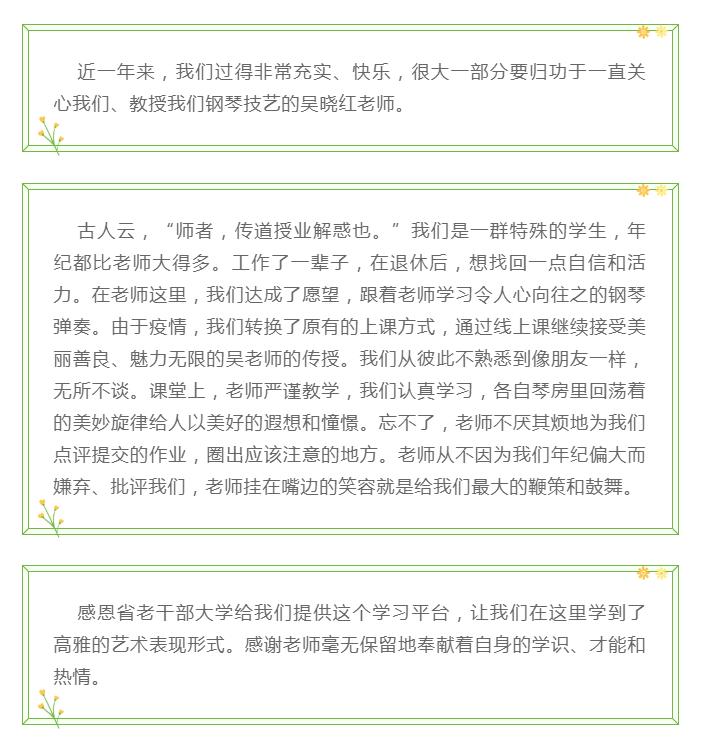 近一年来，我们过得非常充实、快乐，很大一部分要归功于一直关心我们、教授我们钢琴技艺的吴晓红老师。

古人云，“师者，传道授业解惑也。”我们是一群特殊的学生，年纪都比老师大得多。工作了一辈子，在退休后，想找回一点自信和活力。在老师这里，我们达成了愿望，跟着老师学习令人心向往之的钢琴弹奏。由于疫情，我们转换了原有的上课方式，通过线上课继续接受美丽善良、魅力无限的吴老师的传授。我们从彼此不熟悉到像朋友一样，无所不谈。课堂上，老师严谨教学，我们认真学习，各自琴房里回荡着的美妙旋律给人以美好的遐想和憧憬。忘不了，老师不厌其烦地为我们点评提交的作业，圈出应该注意的地方。老师从不因为我们年纪偏大而嫌弃、批评我们，老师挂在嘴边的笑容就是给我们最大的鞭策和鼓舞。

感恩省老干部大学给我们提供这个学习平台，让我们在这里学到了高雅的艺术表现形式。感谢老师毫无保留地奉献着自身的学识、才能和热情。